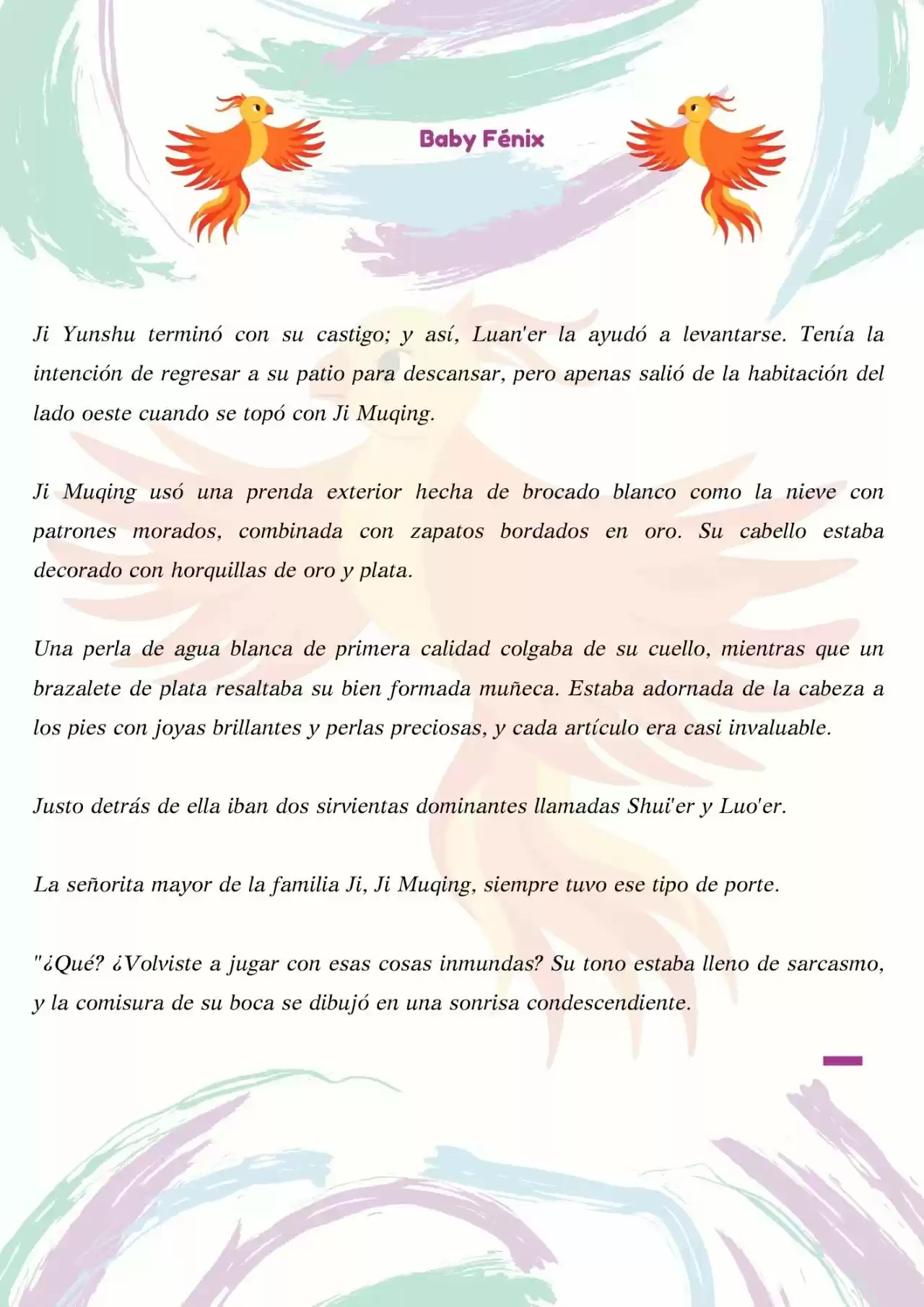 Baby Fénix

Ji Yunshu terminó con su castigo; y así, Luan'er la ayudó a levantarse. Tenía la intención de regresar a su patio para descansar, pero apenas salió de la habitación del lado oeste cuando se topó con Ji Muqing.

Ji Muqing usó una prenda exterior hecha de brocado blanco como la nieve con patrones morados, combinada con zapatos bordados en oro. Su cabello estaba decorado con horquillas de oro y plata.

Una perla de agua blanca de primera calidad colgaba de su cuello, mientras que un brazalete de plata resaltaba su bien formada muñeca. Estaba adornada de la cabeza a los pies con joyas brillantes y perlas preciosas, y cada artículo era casi invaluable.

Justo detrás de ella iban dos sirvientas dominantes llamadas Shui'er y Luo'er.

La señorita mayor de la familia Ji, Ji Muqing, siempre tuvo ese tipo de porte.

"¿Qué? ¿Volviste a jugar con esas cosas inmundas? Su tono estaba lleno de sarcasmo, y la comisura de su boca se dibujó en una sonrisa condescendiente.